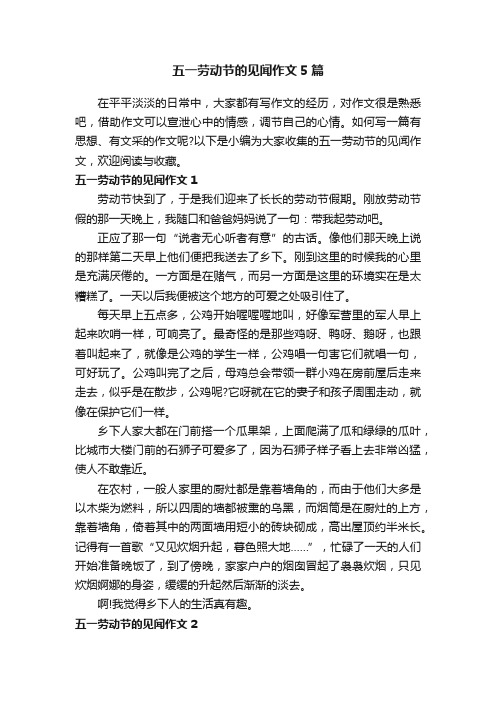 五一劳动节的见闻作文5篇

在平平淡淡的日常中，大家都有写作文的经历，对作文很是熟悉吧，借助作文可以宣泄心中的情感，调节自己的心情。如何写一篇有思想、有文采的作文呢?以下是小编为大家收集的五一劳动节的见闻作文，欢迎阅读与收藏。

五一劳动节的见闻作文1

劳动节快到了，于是我们迎来了长长的劳动节假期。刚放劳动节假的那一天晚上，我随口和爸爸妈妈说了一句：带我起劳动吧。

正应了那一句“说者无心听者有意”的古话。像他们那天晚上说的那样第二天早上他们便把我送去了乡下。刚到这里的时候我的心里是充满厌倦的。一方面是在赌气，而另一方面是这里的环境实在是太糟糕了。一天以后我便被这个地方的可爱之处吸引住了。

每天早上五点多，公鸡开始喔喔喔地叫，好像军营里的军人早上起来吹哨一样，可响亮了。最奇怪的是那些鸡呀、鸭呀、鹅呀，也跟着叫起来了，就像是公鸡的学生一样，公鸡唱一句害它们就唱一句，可好玩了。公鸡叫完了之后，母鸡总会带领一群小鸡在房前屋后走来走去，似乎是在散步，公鸡呢?它呀就在它的妻子和孩子周围走动，就像在保护它们一样。

乡下人家大都在门前搭一个瓜果架，上面爬满了瓜和绿绿的瓜叶，比城市大楼门前的石狮子可爱多了，因为石狮子样子看上去非常凶猛，使人不敢靠近。

在农村，一般人家里的厨灶都是靠着墙角的，而由于他们大多是以木柴为燃料，所以四周的墙都被熏的乌黑，而烟筒是在厨灶的上方，靠着墙角，倚着其中的两面墙用短小的砖块砌成，高出屋顶约半米长。记得有一首歌“又见炊烟升起，暮色照大地......”，忙碌了一天的人们开始准备晚饭了，到了傍晚，家家户户的烟囱冒起了袅袅炊烟，只见炊烟婀娜的身姿，缓缓的升起然后渐渐的淡去。

啊!我觉得乡下人的生活真有趣。

五一劳动节的见闻作文2